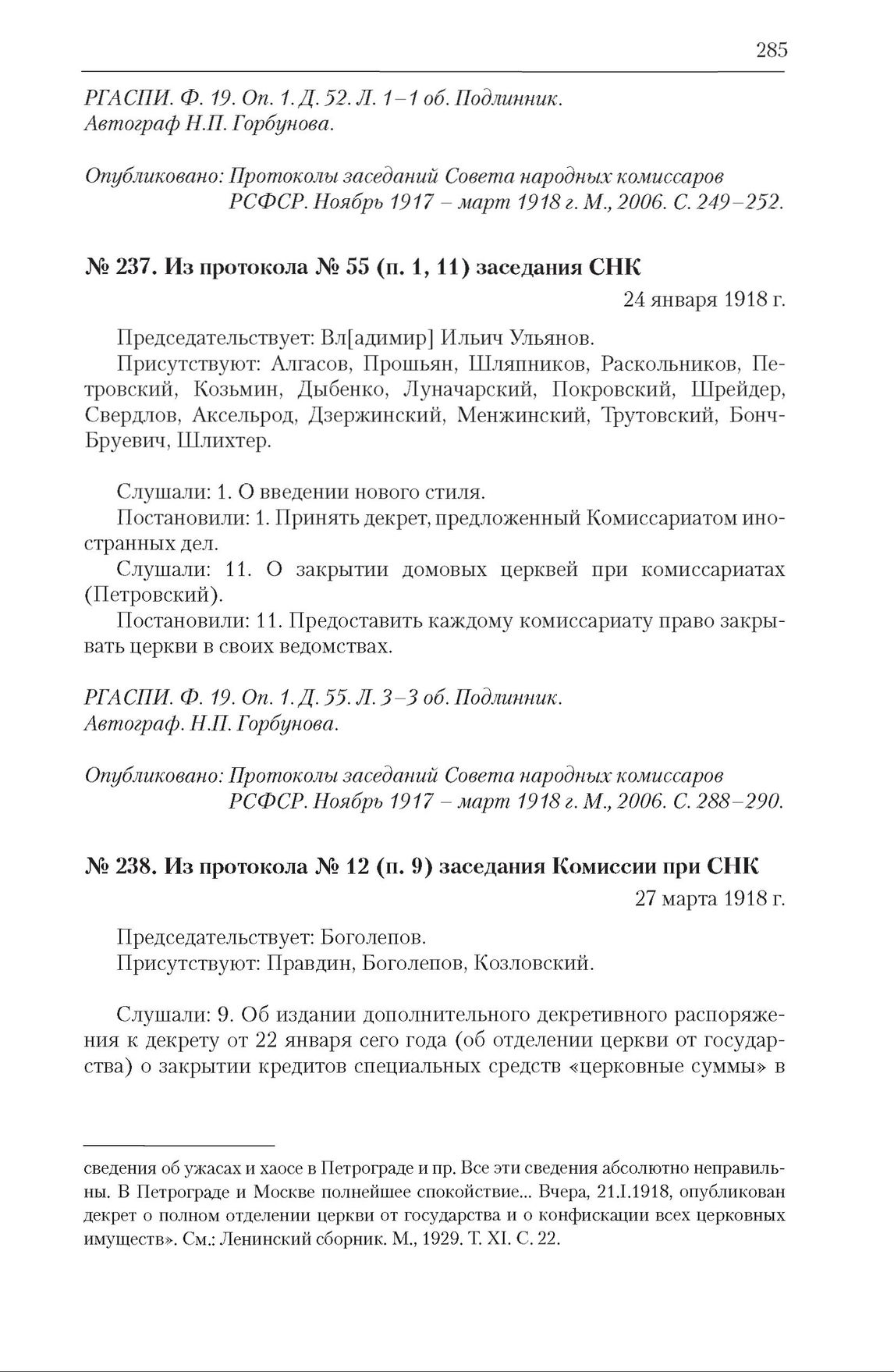 285

РГАСПИ. Ф. 19. Оп. 1. Д. 52. Л. 1–1 об. Подлинник.
Автограф Н.П. Горбунова.

Опубликовано: Протоколы заседаний Совета народных комиссаров РСФСР. Ноябрь 1917 – март 1918 г. М., 2006. С. 249–252.

№ 237. Из протокола № 55 (п. 1, 11) заседания СНК

24 января 1918 г.

Председательствует: Вл[адимир] Ильич Ульянов.

Присутствуют: Алгасов, Прошьян, Шляпников, Раскольников, Петровский, Козьмин, Дыбенко, Луначарский, Покровский, Шрейдер, Свердлов, Аксельрод, Дзержинский, Менжинский, Трутовский, Бонч-Бруевич, Шлихтер.

Слушали: 1. О введении нового стиля.

Постановили: 1. Принять декрет, предложенный Комиссариатом иностранных дел.

Слушали: 11. О закрытии домовых церквей при комиссариатах (Петровский).

Постановили: 11. Предоставить каждому комиссариату право закрывать церкви в своих ведомствах.

РГАСПИ. Ф. 19. Оп. 1. Д. 55. Л. 3–3 об. Подлинник.
Автограф. Н.П. Горбунова.

Опубликовано: Протоколы заседаний Совета народных комиссаров РСФСР. Ноябрь 1917 – март 1918 г. М., 2006. С. 288–290.

№ 238. Из протокола № 12 (п. 9) заседания Комиссии при СНК

27 марта 1918 г.

Председательствует: Боголепов.

Присутствуют: Правдин, Боголепов, Козловский.

Слушали: 9. Об издании дополнительного декретивного распоряжения к декрету от 22 января сего года (об отделении церкви от государства) о закрытии кредитов специальных средств «церковные суммы» в

сведения об ужасах и хаосе в Петрограде и пр. Все эти сведения абсолютно неправильны. В Петрограде и Москве полнейшее спокойствие... Вчера, 21.I.1918, опубликован декрет о полном отделении церкви от государства и о конфискации всех церковных имуществ». См.: Ленинский сборник. М., 1929. Т. XI. С. 22.